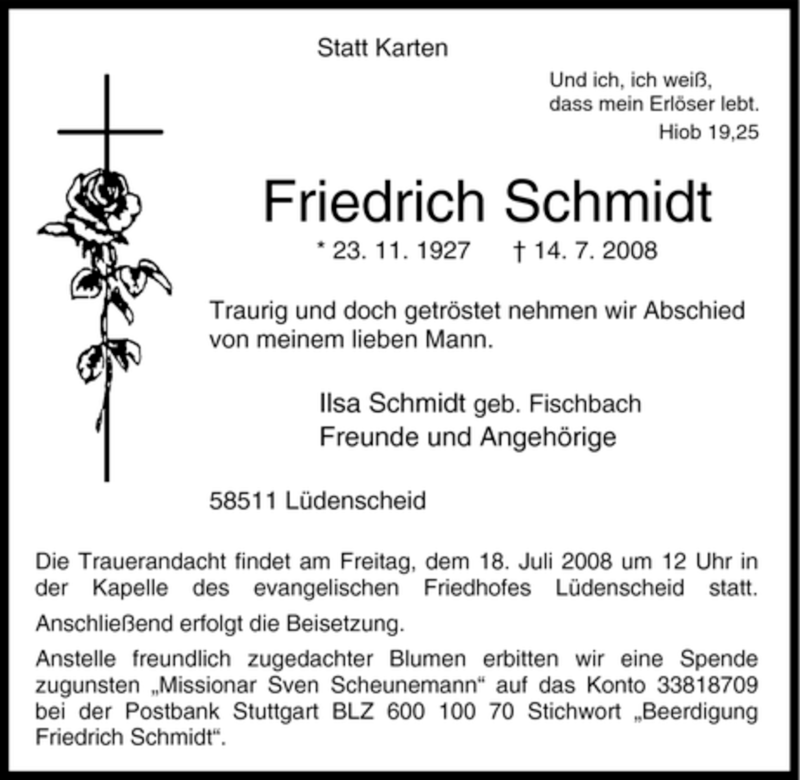 Statt Karten

Und ich, ich weiß,
dass mein Erlöser lebt.
Hiob 19,25

Friedrich Schmidt

* 23. 11. 1927 † 14. 7. 2008

Traurig und doch getröstet nehmen wir Abschied von meinem lieben Mann.

Ilsa Schmidt geb. Fischbach
Freunde und Angehörige

58511 Lüdenscheid

Die Trauerandacht findet am Freitag, dem 18. Juli 2008 um 12 Uhr in der Kapelle des evangelischen Friedhofes Lüdenscheid statt.

Anschließend erfolgt die Beisetzung.

Anstelle freundlich zugedachter Blumen erbitten wir eine Spende zugunsten „Missionar Sven Scheunemann“ auf das Konto 33818709 bei der Postbank Stuttgart BLZ 600 100 70 Stichwort „Beerdigung Friedrich Schmidt“.